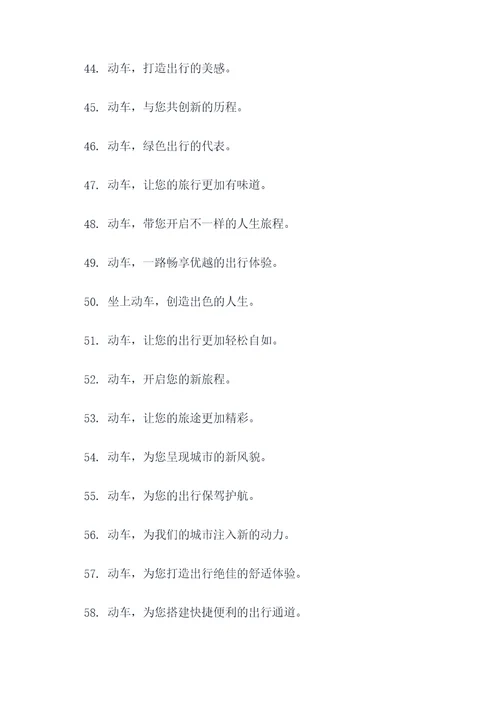 44. 动车，打造出行的美感。

45. 动车，与您共创新的历程。

46. 动车，绿色出行的代表。

47. 动车，让您的旅行更加有味道。

48. 动车，带您开启不一样的人生旅程。

49. 动车，一路畅享优越的出行体验。

50. 坐上动车，创造出色的人生。

51. 动车，让您的出行更加轻松自如。

52. 动车，开启您的新旅程。

53. 动车，让您的旅途更加精彩。

54. 动车，为您呈现城市的新风貌。

55. 动车，为您的出行保驾护航。

56. 动车，为我们的城市注入新的动力。

57. 动车，为您打造出行绝佳的舒适体验。

58. 动车，为您搭建快捷便利的出行通道。